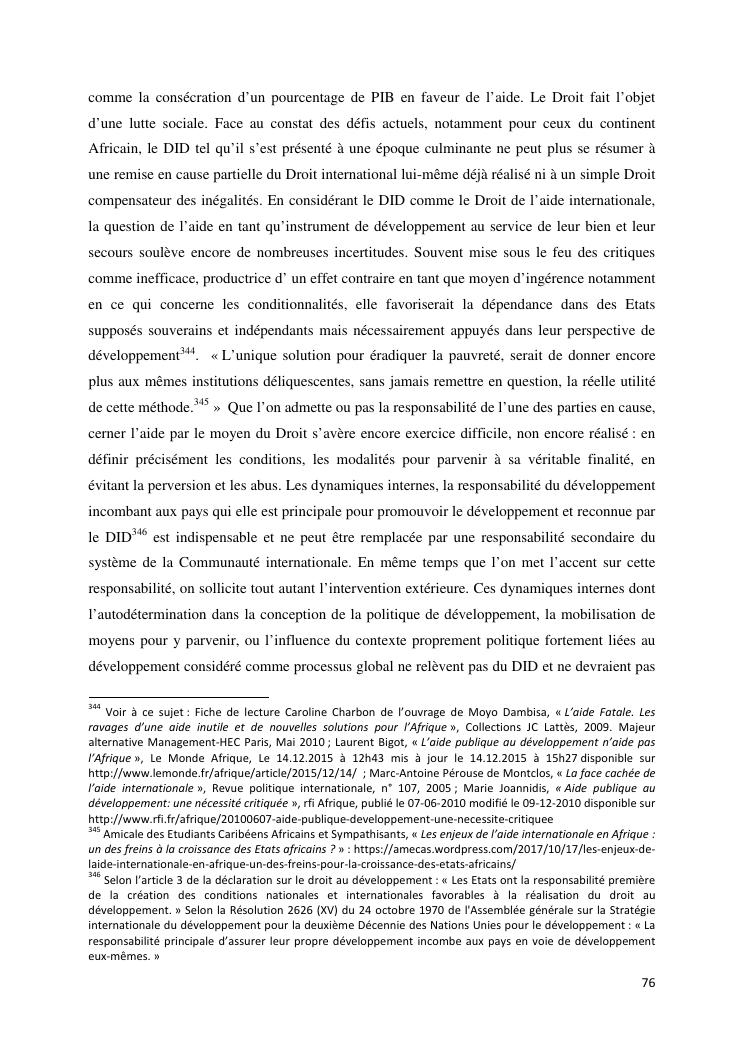 comme la consécration d'un pourcentage de PIB en faveur de l'aide. Le Droit fait l'objet d'une lutte sociale. Face au constat des défis actuels, notamment pour ceux du continent Africain, le DID tel qu'il s'est présenté à une époque culminante ne peut plus se résumer à une remise en cause partielle du Droit international lui-même déjà réalisé ni à un simple Droit compensateur des inégalités. En considérant le DID comme le Droit de l'aide internationale, la question de l'aide en tant qu'instrument de développement au service de leur bien et leur secours soulève encore de nombreuses incertitudes. Souvent mise sous le feu des critiques comme inefficace, productrice d' un effet contraire en tant que moyen d'ingérence notamment en ce qui concerne les conditionnalités, elle favoriserait la dépendance dans des Etats supposés souverains et indépendants mais nécessairement appuyés dans leur perspective de développement$^{344}$. « L'unique solution pour éradiquer la pauvreté, serait de donner encore plus aux mêmes institutions déliquescentes, sans jamais remettre en question, la réelle utilité de cette méthode.$^{345}$ » Que l'on admette ou pas la responsabilité de l'une des parties en cause, cerner l'aide par le moyen du Droit s'avère encore exercice difficile, non encore réalisé : en définir précisément les conditions, les modalités pour parvenir à sa véritable finalité, en évitant la perversion et les abus. Les dynamiques internes, la responsabilité du développement incombant aux pays qui elle est principale pour promouvoir le développement et reconnue par le DID$^{346}$ est indispensable et ne peut être remplacée par une responsabilité secondaire du système de la Communauté internationale. En même temps que l'on met l'accent sur cette responsabilité, on sollicite tout autant l'intervention extérieure. Ces dynamiques internes dont l'autodétermination dans la conception de la politique de développement, la mobilisation de moyens pour y parvenir, ou l'influence du contexte proprement politique fortement liées au développement considéré comme processus global ne relèvent pas du DID et ne devraient pas

$^{344}$ Voir à ce sujet : Fiche de lecture Caroline Charbon de l'ouvrage de Moyo Dambisa, « L'aide Fatale. Les ravages d'une aide inutile et de nouvelles solutions pour l'Afrique », Collections JC Lattès, 2009. Majeur alternative Management-HEC Paris, Mai 2010 ; Laurent Bigot, « L'aide publique au développement n'aide pas l'Afrique », Le Monde Afrique, Le 14.12.2015 à 12h43 mis à jour le 14.12.2015 à 15h27 disponible sur http://www.lemonde.fr/afrique/article/2015/12/14/ ; Marc-Antoine Pérouse de Montclos, « La face cachée de l'aide internationale », Revue politique internationale, n° 107, 2005 ; Marie Joannidis, « Aide publique au développement: une nécessité critiquée », rfi Afrique, publié le 07-06-2010 modifié le 09-12-2010 disponible sur http://www.rfi.fr/afrique/20100607-aide-publique-developpement-une-necessite-critiquee
$^{345}$ Amicale des Etudiants Caribéens Africains et Sympathisants, « Les enjeux de l'aide internationale en Afrique : un des freins à la croissance des Etats africains ? » : https://amecas.wordpress.com/2017/10/17/les-enjeux-de-laide-internationale-en-afrique-un-des-freins-pour-la-croissance-des-etats-africains/
$^{346}$ Selon l'article 3 de la déclaration sur le droit au développement : « Les Etats ont la responsabilité première de la création des conditions nationales et internationales favorables à la réalisation du droit au développement. » Selon la Résolution 2626 (XV) du 24 octobre 1970 de l'Assemblée générale sur la Stratégie internationale du développement pour la deuxième Décennie des Nations Unies pour le développement : « La responsabilité principale d'assurer leur propre développement incombe aux pays en voie de développement eux-mêmes. »

76